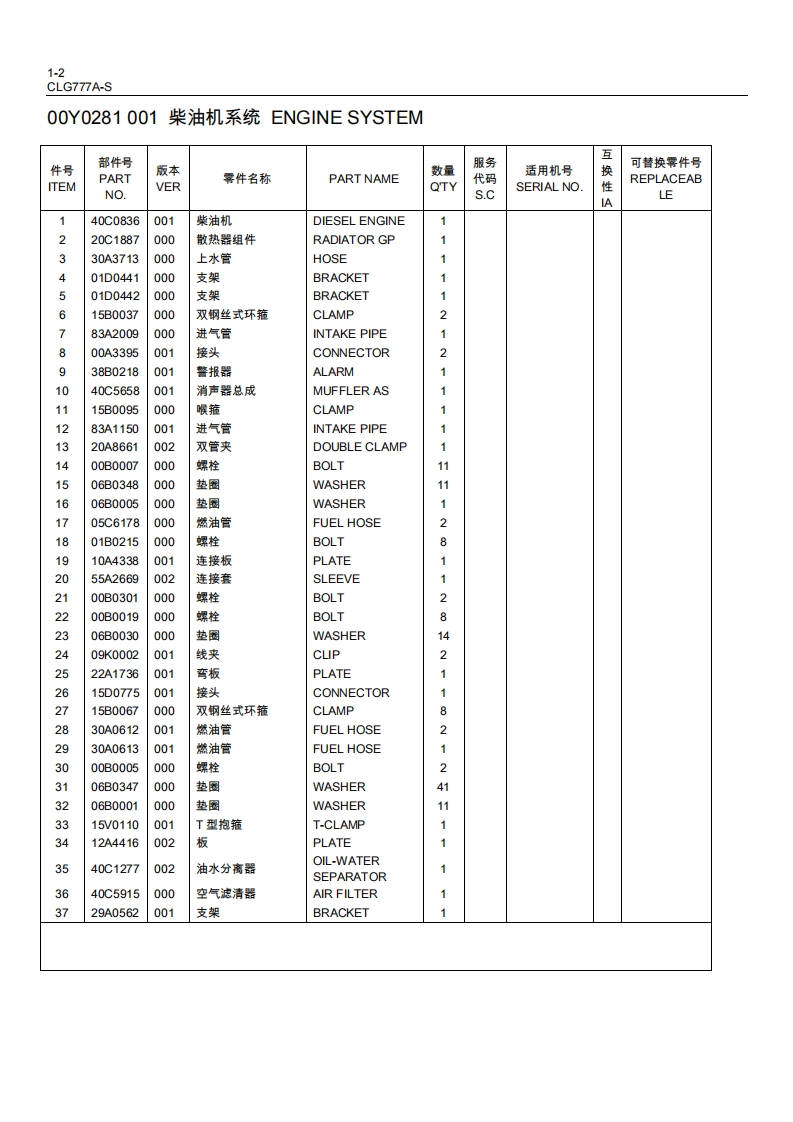 1-2
CLG777A-S

00Y0281 001 柴油机系统 ENGINE SYSTEM

| 件号 ITEM | 部件号 PART NO. | 版本 VER | 零件名称 | PART NAME | 数量 Q'TY | 服务代码 S.C | 适用机号 SERIAL NO. | 互换性 IA | 可替换零件号 REPLACEABLE |
|---|---|---|---|---|---|---|---|---|---|
| 1 | 40C0836 | 001 | 柴油机 | DIESEL ENGINE | 1 | | | | |
| 2 | 20C1887 | 000 | 散热器组件 | RADIATOR GP | 1 | | | | |
| 3 | 30A3713 | 000 | 上水管 | HOSE | 1 | | | | |
| 4 | 01D0441 | 000 | 支架 | BRACKET | 1 | | | | |
| 5 | 01D0442 | 000 | 支架 | BRACKET | 1 | | | | |
| 6 | 15B0037 | 000 | 双钢丝式环箍 | CLAMP | 2 | | | | |
| 7 | 83A2009 | 000 | 进气管 | INTAKE PIPE | 1 | | | | |
| 8 | 00A3395 | 001 | 接头 | CONNECTOR | 2 | | | | |
| 9 | 38B0218 | 001 | 警报器 | ALARM | 1 | | | | |
| 10 | 40C5658 | 001 | 消声器总成 | MUFFLER AS | 1 | | | | |
| 11 | 15B0095 | 000 | 喉箍 | CLAMP | 1 | | | | |
| 12 | 83A1150 | 001 | 进气管 | INTAKE PIPE | 1 | | | | |
| 13 | 20A8661 | 002 | 双管夹 | DOUBLE CLAMP | 1 | | | | |
| 14 | 00B0007 | 000 | 螺栓 | BOLT | 11 | | | | |
| 15 | 06B0348 | 000 | 垫圈 | WASHER | 11 | | | | |
| 16 | 06B0005 | 000 | 垫圈 | WASHER | 1 | | | | |
| 17 | 05C6178 | 000 | 燃油管 | FUEL HOSE | 2 | | | | |
| 18 | 01B0215 | 000 | 螺栓 | BOLT | 8 | | | | |
| 19 | 10A4338 | 001 | 连接板 | PLATE | 1 | | | | |
| 20 | 55A2669 | 002 | 连接套 | SLEEVE | 1 | | | | |
| 21 | 00B0301 | 000 | 螺栓 | BOLT | 2 | | | | |
| 22 | 00B0019 | 000 | 螺栓 | BOLT | 8 | | | | |
| 23 | 06B0030 | 000 | 垫圈 | WASHER | 14 | | | | |
| 24 | 09K0002 | 001 | 线夹 | CLIP | 2 | | | | |
| 25 | 22A1736 | 001 | 弯板 | PLATE | 1 | | | | |
| 26 | 15D0775 | 001 | 接头 | CONNECTOR | 1 | | | | |
| 27 | 15B0067 | 000 | 双钢丝式环箍 | CLAMP | 8 | | | | |
| 28 | 30A0612 | 001 | 燃油管 | FUEL HOSE | 2 | | | | |
| 29 | 30A0613 | 001 | 燃油管 | FUEL HOSE | 1 | | | | |
| 30 | 00B0005 | 000 | 螺栓 | BOLT | 2 | | | | |
| 31 | 06B0347 | 000 | 垫圈 | WASHER | 41 | | | | |
| 32 | 06B0001 | 000 | 垫圈 | WASHER | 11 | | | | |
| 33 | 15V0110 | 001 | T 型抱箍 | T-CLAMP | 1 | | | | |
| 34 | 12A4416 | 002 | 板 | PLATE | 1 | | | | |
| 35 | 40C1277 | 002 | 油水分离器 | OIL-WATER SEPARATOR | 1 | | | | |
| 36 | 40C5915 | 000 | 空气滤清器 | AIR FILTER | 1 | | | | |
| 37 | 29A0562 | 001 | 支架 | BRACKET | 1 | | | | |